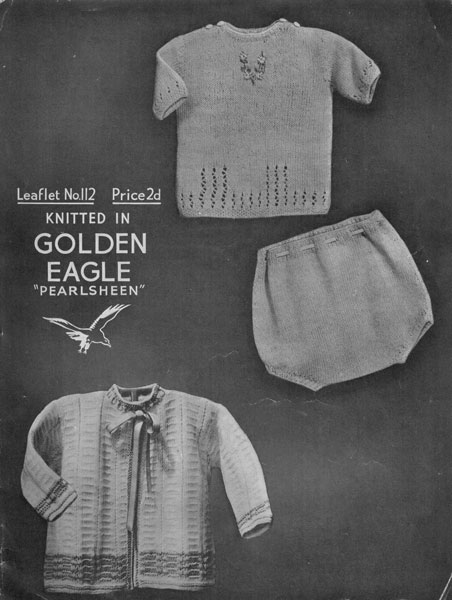 Leaflet No.112 Price 2d

KNITTED IN
GOLDEN EAGLE
"PEARLSHEEN"